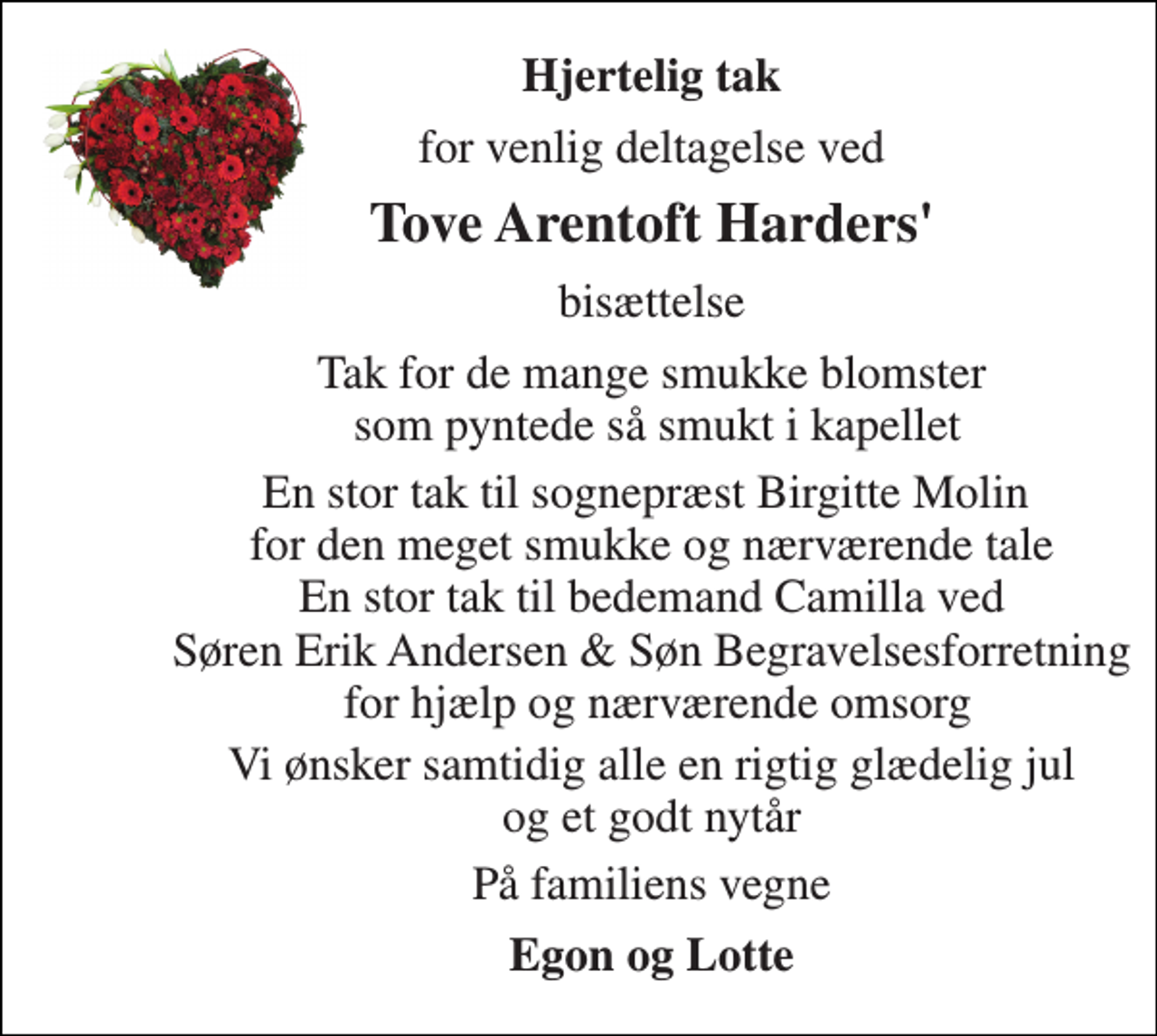 Hjertelig tak

for venlig deltagelse ved

Tove Arentoft Harders'

bisættelse

Tak for de mange smukke blomster
som pyntede så smukt i kapellet

En stor tak til sognepræst Birgitte Molin
for den meget smukke og nærværende tale
En stor tak til bedemand Camilla ved
Søren Erik Andersen & Søn Begravelsesforretning
for hjælp og nærværende omsorg

Vi ønsker samtidig alle en rigtig glædelig jul
og et godt nytår

På familiens vegne

Egon og Lotte